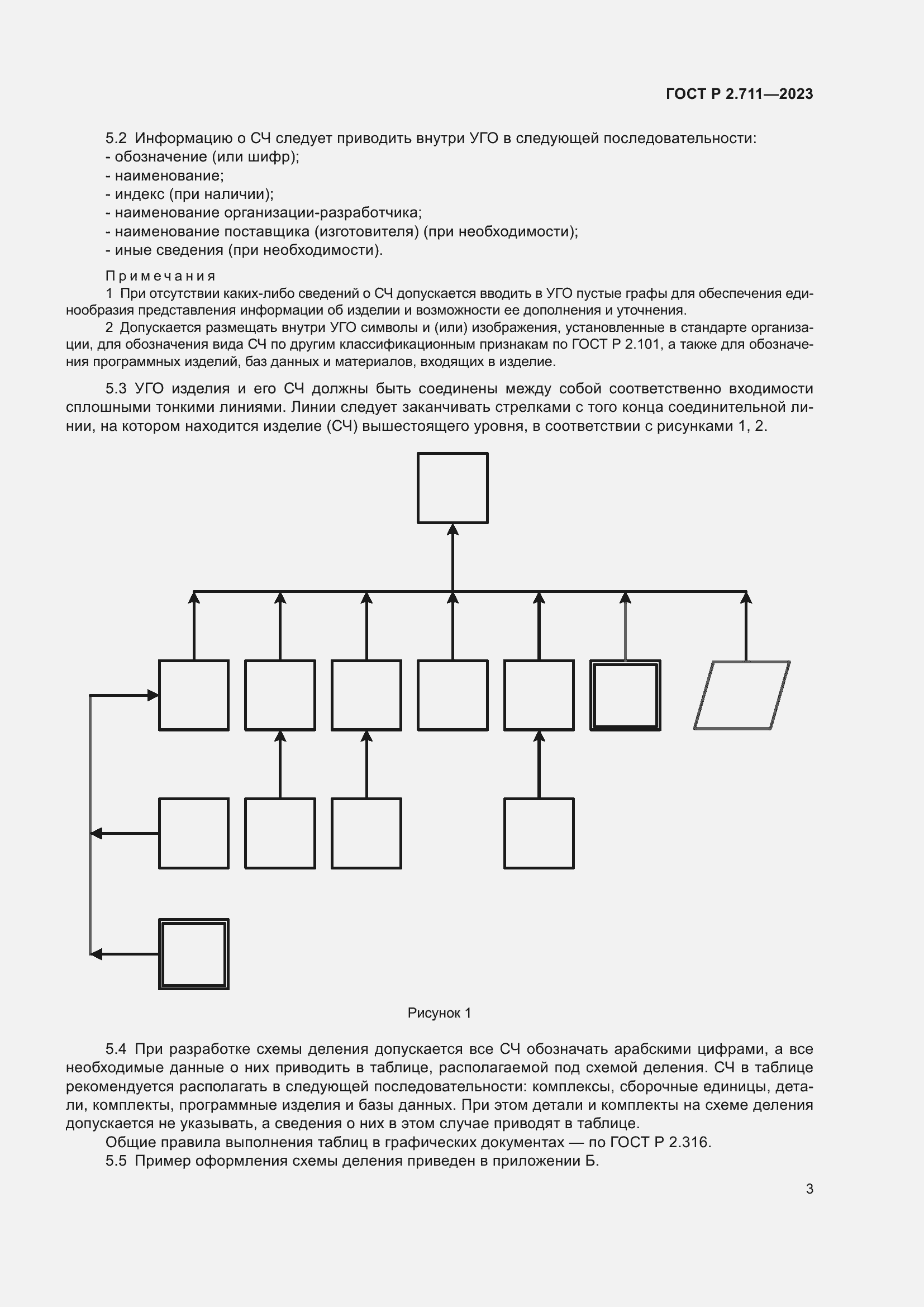 ГОСТ Р 2.711—2023

5.2 Информацию о СЧ следует приводить внутри УГО в следующей последовательности:
- обозначение (или шифр);
- наименование;
- индекс (при наличии);
- наименование организации-разработчика;
- наименование поставщика (изготовителя) (при необходимости);
- иные сведения (при необходимости).

Примечания
1 При отсутствии каких-либо сведений о СЧ допускается вводить в УГО пустые графы для обеспечения единообразия представления информации об изделии и возможности ее дополнения и уточнения.
2 Допускается размещать внутри УГО символы и (или) изображения, установленные в стандарте организации, для обозначения вида СЧ по другим классификационным признакам по ГОСТ Р 2.101, а также для обозначения программных изделий, баз данных и материалов, входящих в изделие.

5.3 УГО изделия и его СЧ должны быть соединены между собой соответственно входимости сплошными тонкими линиями. Линии следует заканчивать стрелками с того конца соединительной линии, на котором находится изделие (СЧ) вышестоящего уровня, в соответствии с рисунками 1, 2.

Рисунок 1

5.4 При разработке схемы деления допускается все СЧ обозначать арабскими цифрами, а все необходимые данные о них приводить в таблице, располагаемой под схемой деления. СЧ в таблице рекомендуется располагать в следующей последовательности: комплексы, сборочные единицы, детали, комплекты, программные изделия и базы данных. При этом детали и комплекты на схеме деления допускается не указывать, а сведения о них в этом случае приводят в таблице.
Общие правила выполнения таблиц в графических документах — по ГОСТ Р 2.316.
5.5 Пример оформления схемы деления приведен в приложении Б.

3